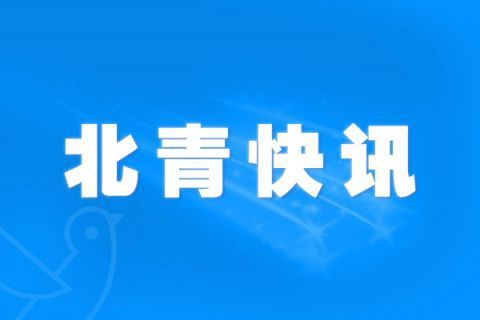 北青快讯